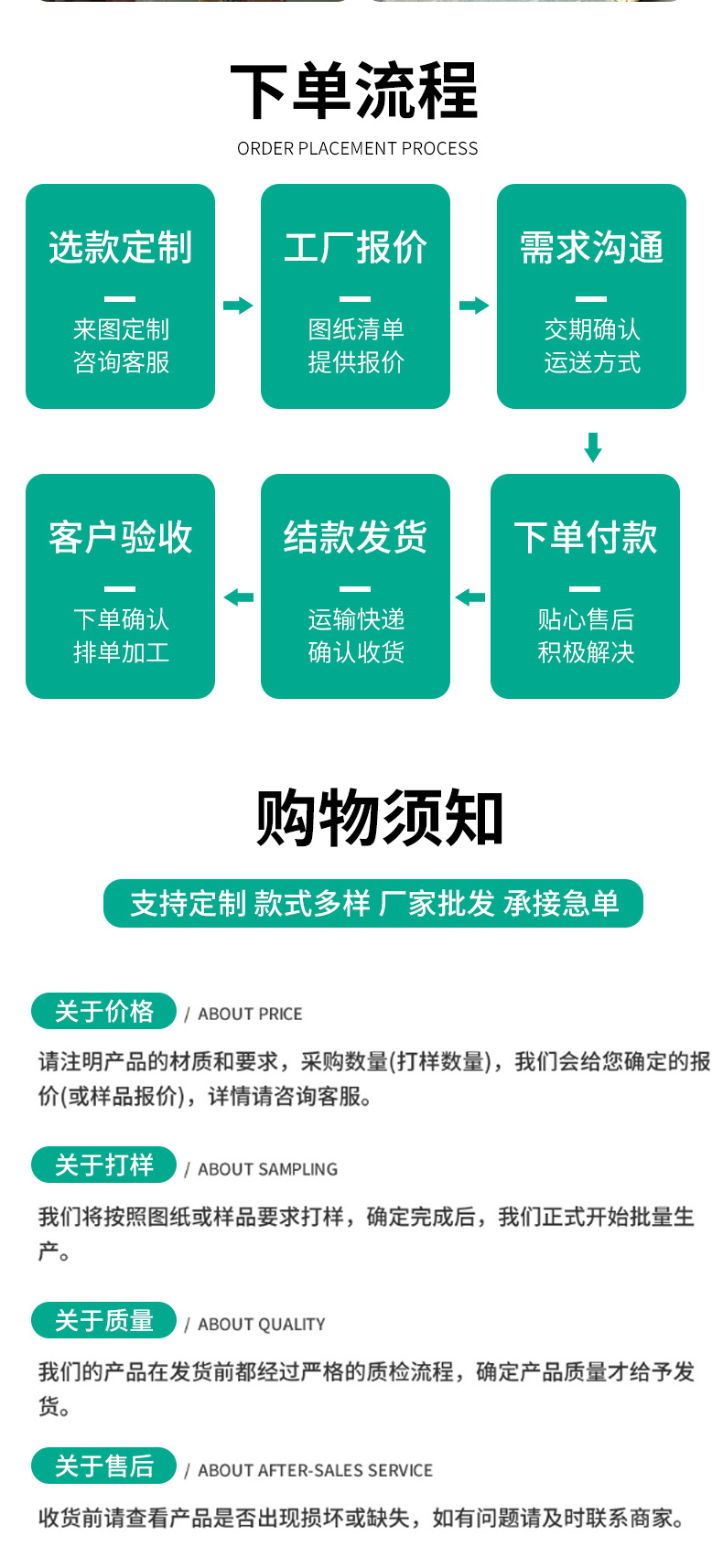 下单流程

ORDER PLACEMENT PROCESS

选款定制

来图定制
咨询客服

工厂报价

图纸清单
提供报价

需求沟通

交期确认
运送方式

客户验收

下单确认
排单加工

结款发货

运输快递
确认收货

下单付款

贴心售后
积极解决

购物须知

支持定制 款式多样 厂家批发 承接急单

关于价格 / ABOUT PRICE

请注明产品的材质和要求，采购数量(打样数量)，我们会给您确定的报价(或样品报价)，详情请咨询客服。

关于打样 / ABOUT SAMPLING

我们将按照图纸或样品要求打样，确定完成后，我们正式开始批量生产。

关于质量 / ABOUT QUALITY

我们的产品在发货前都经过严格的质检流程，确定产品质量才给予发货。

关于售后 / ABOUT AFTER-SALES SERVICE

收货前请查看产品是否出现损坏或缺失，如有问题请及时联系商家。